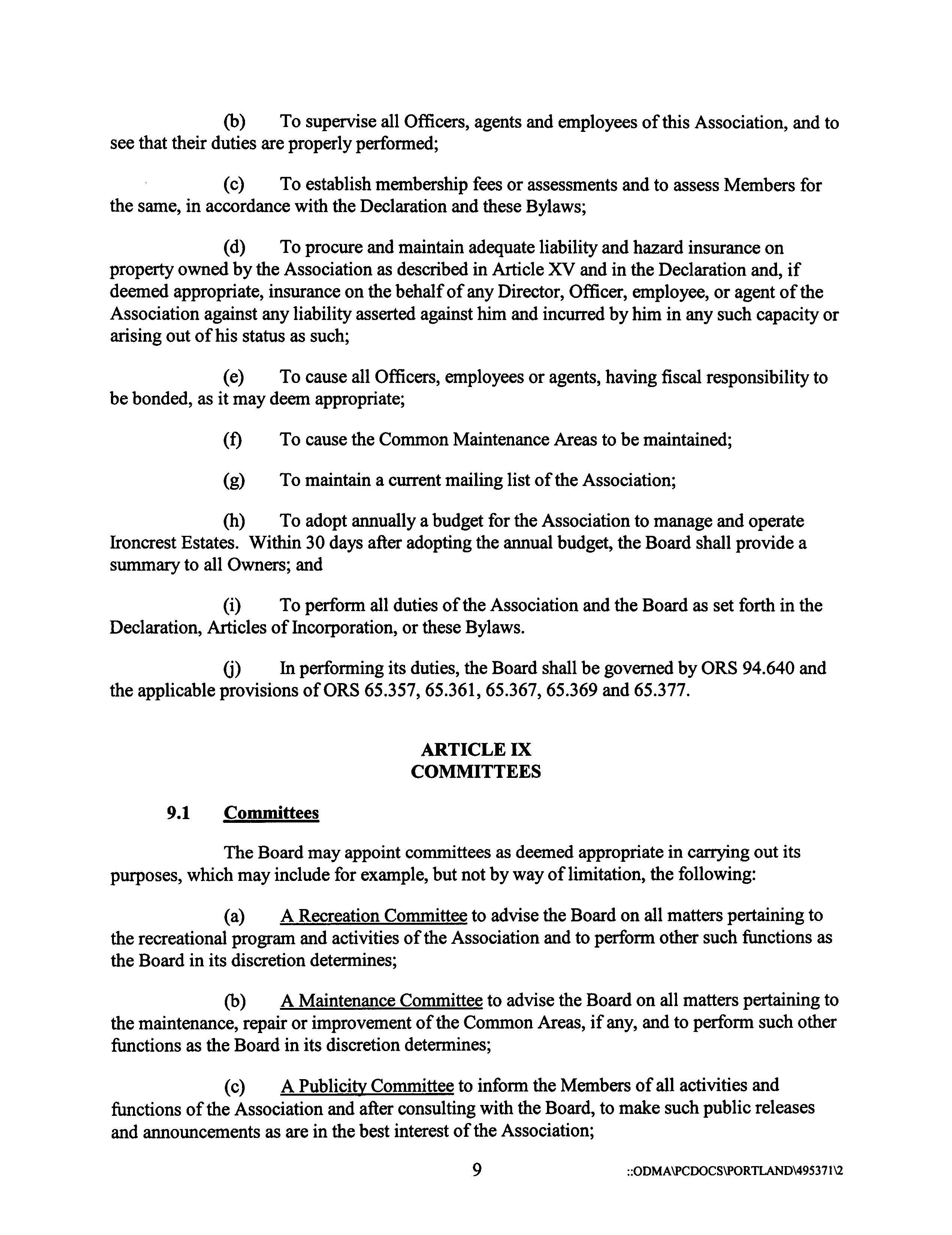 (b) To supervise all Officers, agents and employees of this Association, and to see that their duties are properly performed;

(c) To establish membership fees or assessments and to assess Members for the same, in accordance with the Declaration and these Bylaws;

(d) To procure and maintain adequate liability and hazard insurance on property owned by the Association as described in Article XV and in the Declaration and, if deemed appropriate, insurance on the behalf of any Director, Officer, employee, or agent of the Association against any liability asserted against him and incurred by him in any such capacity or arising out of his status as such;

(e) To cause all Officers, employees or agents, having fiscal responsibility to be bonded, as it may deem appropriate;

(f) To cause the Common Maintenance Areas to be maintained;

(g) To maintain a current mailing list of the Association;

(h) To adopt annually a budget for the Association to manage and operate Ironcrest Estates. Within 30 days after adopting the annual budget, the Board shall provide a summary to all Owners; and

(i) To perform all duties of the Association and the Board as set forth in the Declaration, Articles of Incorporation, or these Bylaws.

(j) In performing its duties, the Board shall be governed by ORS 94.640 and the applicable provisions of ORS 65.357, 65.361, 65.367, 65.369 and 65.377.

ARTICLE IX
COMMITTEES

9.1 Committees

The Board may appoint committees as deemed appropriate in carrying out its purposes, which may include for example, but not by way of limitation, the following:

(a) A Recreation Committee to advise the Board on all matters pertaining to the recreational program and activities of the Association and to perform other such functions as the Board in its discretion determines;

(b) A Maintenance Committee to advise the Board on all matters pertaining to the maintenance, repair or improvement of the Common Areas, if any, and to perform such other functions as the Board in its discretion determines;

(c) A Publicity Committee to inform the Members of all activities and functions of the Association and after consulting with the Board, to make such public releases and announcements as are in the best interest of the Association;

9 ::ODMA\PCDOCS\PORTLAND\495371\2